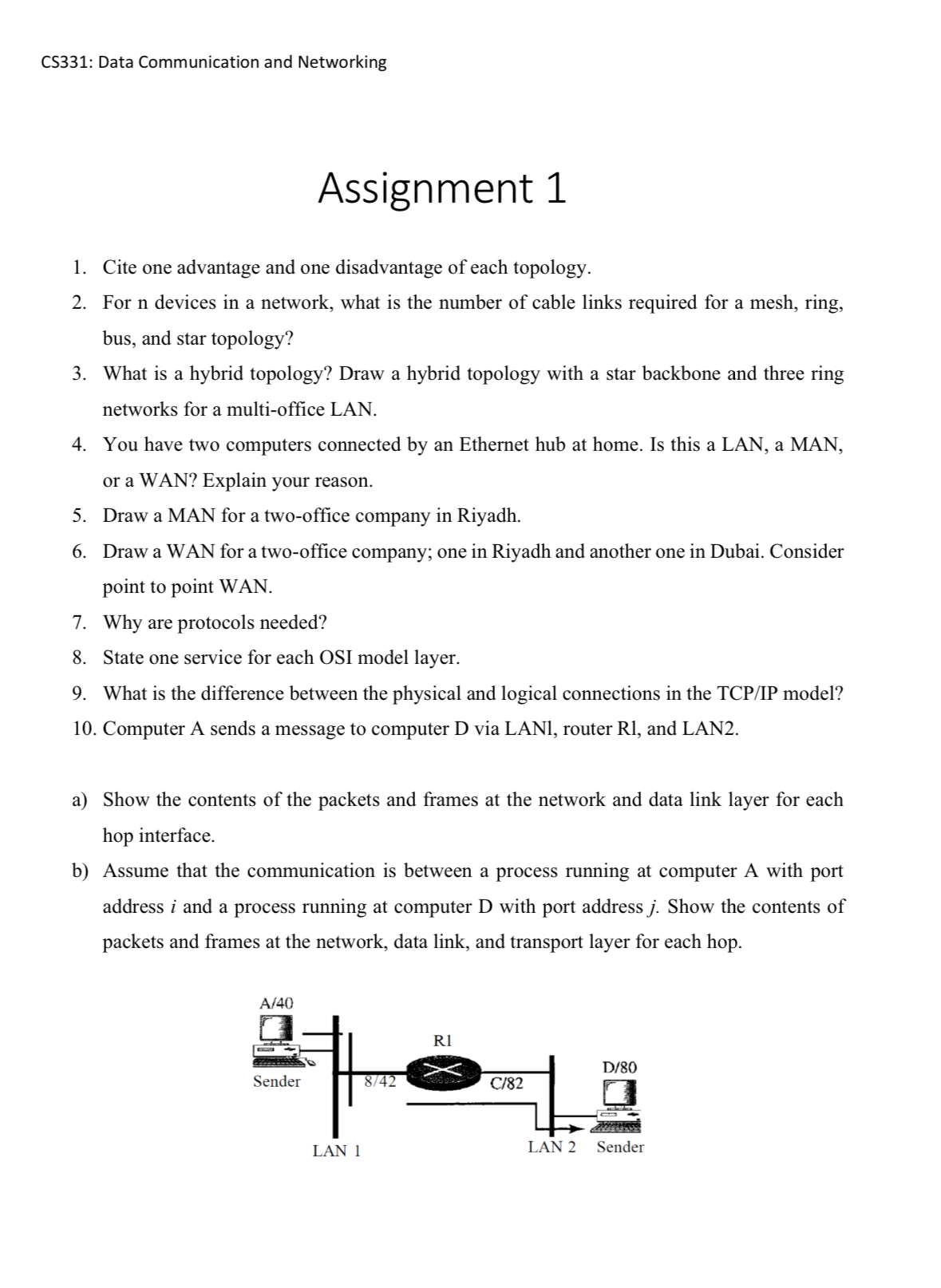 CS331: Data Communication and Networking

Assignment 1

1. Cite one advantage and one disadvantage of each topology.
2. For n devices in a network, what is the number of cable links required for a mesh, ring, bus, and star topology?
3. What is a hybrid topology? Draw a hybrid topology with a star backbone and three ring networks for a multi-office LAN.
4. You have two computers connected by an Ethernet hub at home. Is this a LAN, a MAN, or a WAN? Explain your reason.
5. Draw a MAN for a two-office company in Riyadh.
6. Draw a WAN for a two-office company; one in Riyadh and another one in Dubai. Consider point to point WAN.
7. Why are protocols needed?
8. State one service for each OSI model layer.
9. What is the difference between the physical and logical connections in the TCP/IP model?
10. Computer A sends a message to computer D via LANl, router Rl, and LAN2.

a) Show the contents of the packets and frames at the network and data link layer for each hop interface.
b) Assume that the communication is between a process running at computer A with port address $i$ and a process running at computer D with port address $j$. Show the contents of packets and frames at the network, data link, and transport layer for each hop.

A/40
Sender
8/42
R1
C/82
D/80
LAN 1
LAN 2
Sender